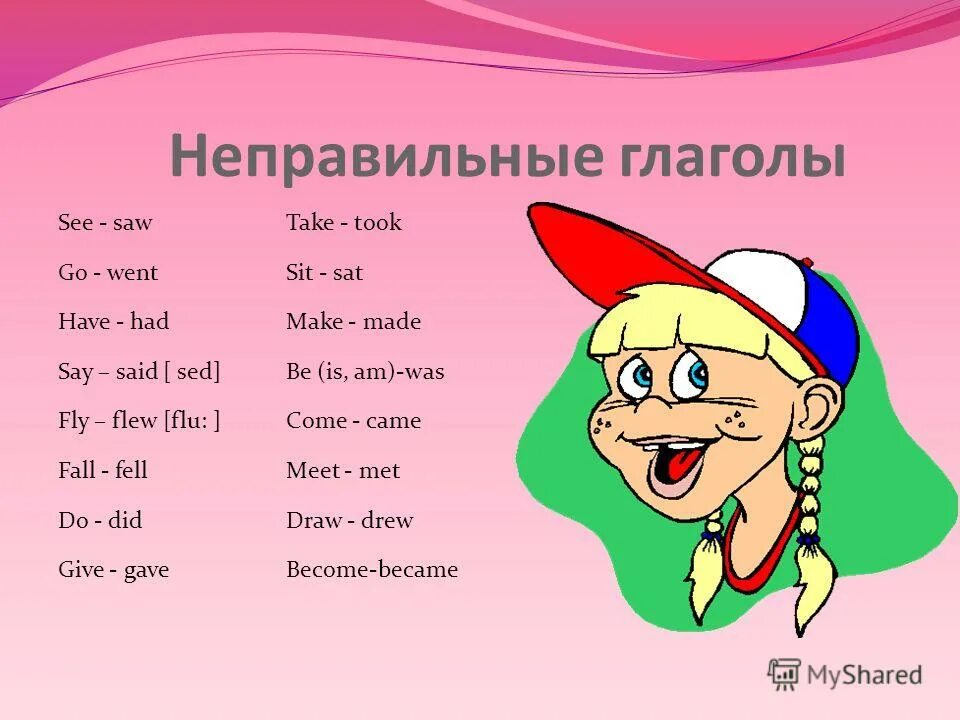 Неправильные глаголы

See - saw
Go - went
Have - had
Say – said [ sed]
Fly – flew [flu: ]
Fall - fell
Do - did
Give - gave

Take - took
Sit - sat
Make - made
Be (is, am)-was
Come - came
Meet - met
Draw - drew
Become-became

MyShared